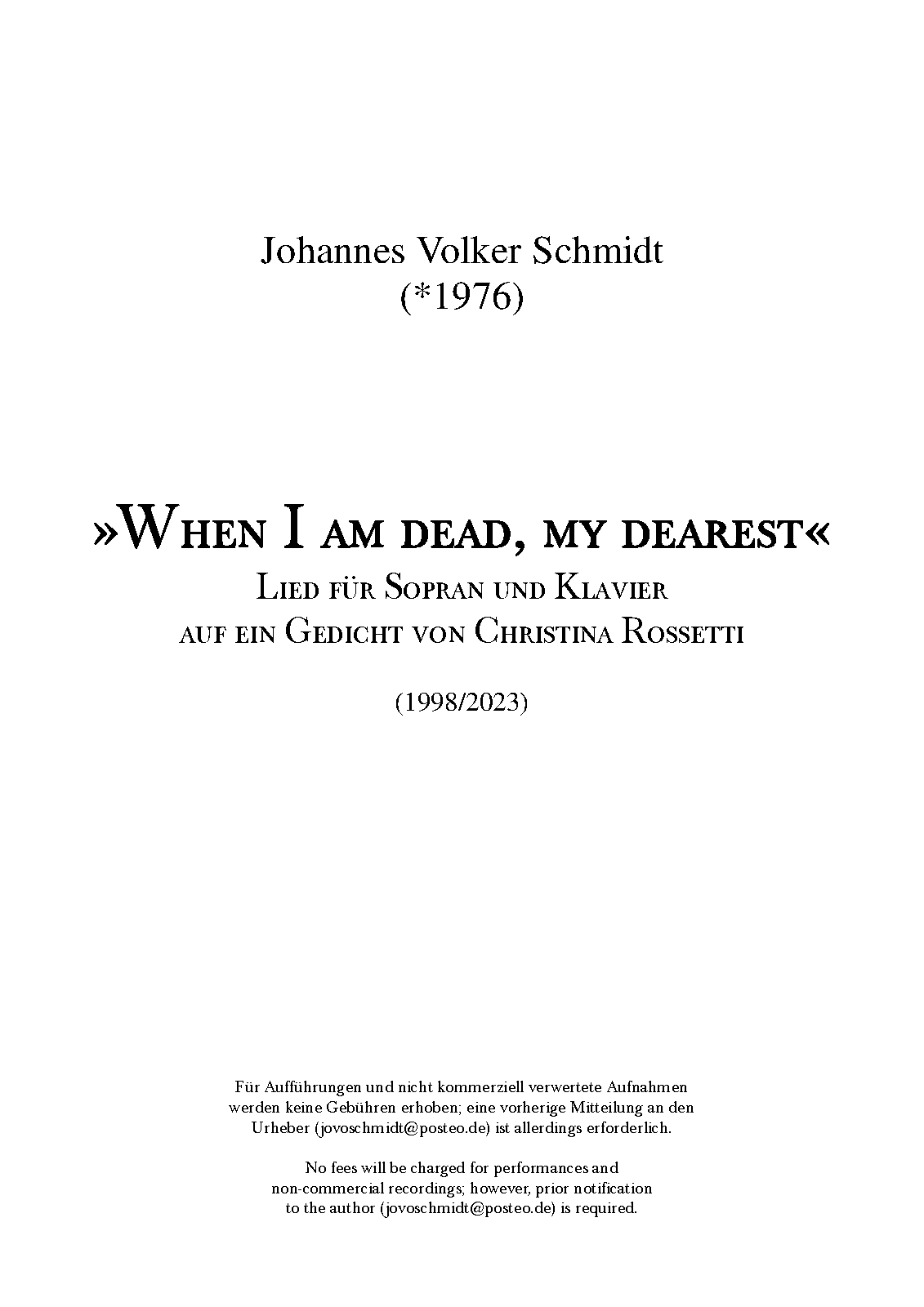 Johannes Volker Schmidt
(*1976)

»When I am dead, my dearest«
Lied für Sopran und Klavier
auf ein Gedicht von Christina Rossetti

(1998/2023)

Für Aufführungen und nicht kommerziell verwertete Aufnahmen werden keine Gebühren erhoben; eine vorherige Mitteilung an den Urheber (jovoschmidt@posteo.de) ist allerdings erforderlich.

No fees will be charged for performances and non-commercial recordings; however, prior notification to the author (jovoschmidt@posteo.de) is required.